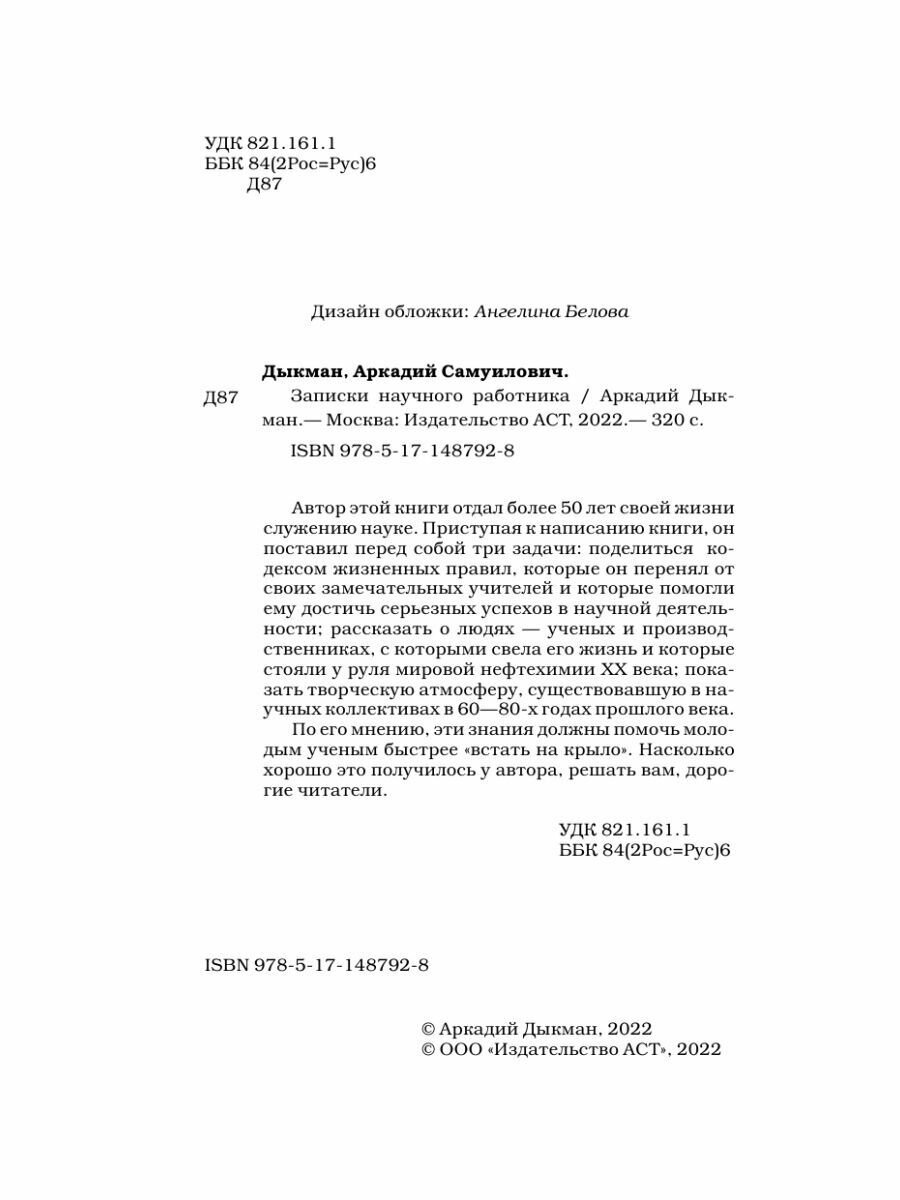 УДК 821.161.1
ББК 84(2Рос=Рус)6
Д87

Дизайн обложки: Ангелина Белова

Дыкман, Аркадий Самуилович.
Д87 Записки научного работника / Аркадий Дыкман.— Москва: Издательство АСТ, 2022.— 320 с.
ISBN 978-5-17-148792-8

Автор этой книги отдал более 50 лет своей жизни служению науке. Приступая к написанию книги, он поставил перед собой три задачи: поделиться кодексом жизненных правил, которые он перенял от своих замечательных учителей и которые помогли ему достичь серьезных успехов в научной деятельности; рассказать о людях — ученых и производственниках, с которыми свела его жизнь и которые стояли у руля мировой нефтехимии XX века; показать творческую атмосферу, существовавшую в научных коллективах в 60—80-х годах прошлого века.

По его мнению, эти знания должны помочь молодым ученым быстрее «встать на крыло». Насколько хорошо это получилось у автора, решать вам, дорогие читатели.

УДК 821.161.1
ББК 84(2Рос=Рус)6

ISBN 978-5-17-148792-8

© Аркадий Дыкман, 2022
© ООО «Издательство АСТ», 2022